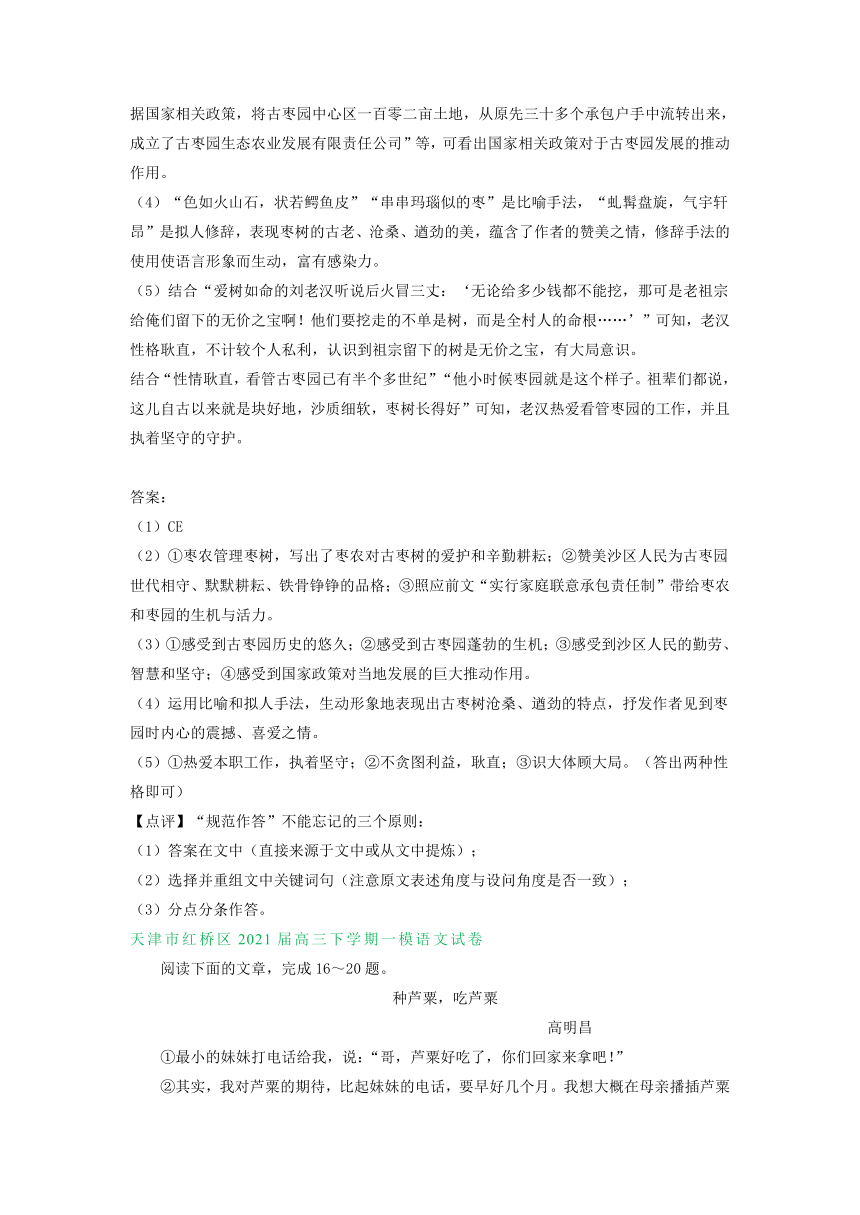 据国家相关政策，将古枣园中心区一百零二亩土地，从原先三十多个承包户手中流转出来，成立了古枣园生态农业发展有限责任公司”等，可看出国家相关政策对于古枣园发展的推动作用。

（4）“色如火山石，状若鳄鱼皮”“串串玛瑙似的枣”是比喻手法，“虬髯盘旋，气宇轩昂”是拟人修辞，表现枣树的古老、沧桑、遒劲的美，蕴含了作者的赞美之情，修辞手法的使用使语言形象而生动，富有感染力。

（5）结合“爱树如命的刘老汉听说后火冒三丈：‘无论给多少钱都不能挖，那可是老祖宗给俺们留下的无价之宝啊！他们要挖走的不单是树，而是全村人的命根……’”可知，老汉性格耿直，不计较个人私利，认识到祖宗留下的树是无价之宝，有大局意识。

结合“性情耿直，看管古枣园已有半个多世纪”“他小时候枣园就是这个样子。祖辈们都说，这儿自古以来就是块好地，沙质细软，枣树长得好”可知，老汉热爱看管枣园的工作，并且执着坚守的守护。

答案：

（1）CE

（2）①枣农管理枣树，写出了枣农对古枣树的爱护和辛勤耕耘；②赞美沙区人民为古枣园世代相守、默默耕耘、铁骨铮铮的品格；③照应前文“实行家庭联意承包责任制”带给枣农和枣园的生机与活力。

（3）①感受到古枣园历史的悠久；②感受到古枣园蓬勃的生机；③感受到沙区人民的勤劳、智慧和坚守；④感受到国家政策对当地发展的巨大推动作用。

（4）运用比喻和拟人手法，生动形象地表现出古枣树沧桑、遒劲的特点，抒发作者见到枣园时内心的震撼、喜爱之情。

（5）①热爱本职工作，执着坚守；②不贪图利益，耿直；③识大体顾大局。（答出两种性格即可）

【点评】“规范作答”不能忘记的三个原则：

（1）答案在文中（直接来源于文中或从文中提炼）；

（2）选择并重组文中关键词句（注意原文表述角度与设问角度是否一致）；

（3）分点分条作答。

天津市红桥区 2021 届高三下学期一模语文试卷

阅读下面的文章，完成 16～20 题。

种芦粟，吃芦粟

高明昌

①最小的妹妹打电话给我，说：“哥，芦粟好吃了，你们回家来拿吧！”

②其实，我对芦粟的期待，比起妹妹的电话，要早好几个月。我想大概在母亲播插芦粟